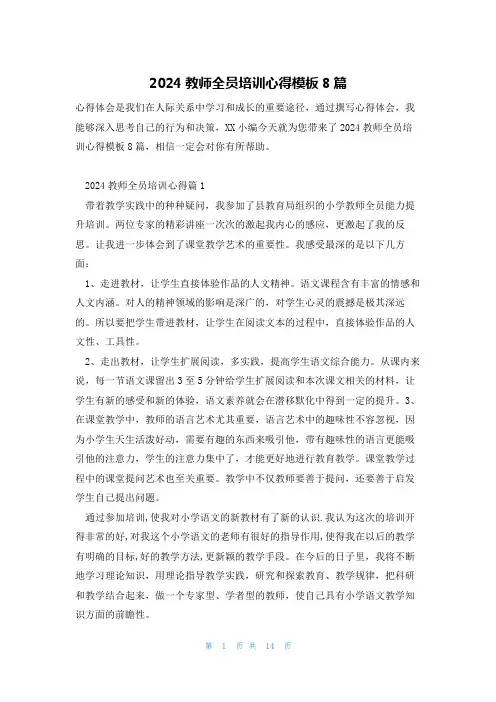 2024 教师全员培训心得模板 8 篇

心得体会是我们在人际关系中学习和成长的重要途径，通过撰写心得体会，我能够深入思考自己的行为和决策，XX 小编今天就为您带来了 2024 教师全员培训心得模板 8 篇，相信一定会对你有所帮助。

2024 教师全员培训心得篇 1

带着教学实践中的种种疑问，我参加了县教育局组织的小学教师全员能力提升培训。两位专家的精彩讲座一次次的激起我内心的感应，更激起了我的反思。让我进一步体会到了课堂教学艺术的重要性。我感受最深的是以下几方面：

1、走进教材，让学生直接体验作品的人文精神。语文课程含有丰富的情感和人文内涵。对人的精神领域的影响是深广的，对学生心灵的震撼是极其深远的。所以要把学生带进教材，让学生在阅读文本的过程中，直接体验作品的人文性、工具性。

2、走出教材，让学生扩展阅读，多实践，提高学生语文综合能力。从课内来说，每一节语文课留出 3 至 5 分钟给学生扩展阅读和本次课文相关的材料，让学生有新的感受和新的体验，语文素养就会在潜移默化中得到一定的提升。3、在课堂教学中，教师的语言艺术尤其重要，语言艺术中的趣味性不容忽视，因为小学生天生活泼好动，需要有趣的东西来吸引他，带有趣味性的语言更能吸引他的注意力，学生的注意力集中了，才能更好地进行教育教学。课堂教学过程中的课堂提问艺术也至关重要。教学中不仅教师要善于提问，还要善于启发学生自己提出问题。

通过参加培训，使我对小学语文的新教材有了新的认识.我认为这次的培训开得非常的好，对我这个小学语文的老师有很好的指导作用，使得我在以后的教学有明确的目标，好的教学方法，更新颖的教学手段。在今后的日子里，我将不断地学习理论知识，用理论指导教学实践，研究和探索教育、教学规律，把科研和教学结合起来，做一个专家型、学者型的教师，使自己具有小学语文教学知识方面的前瞻性。

第 1 页 共 14 页